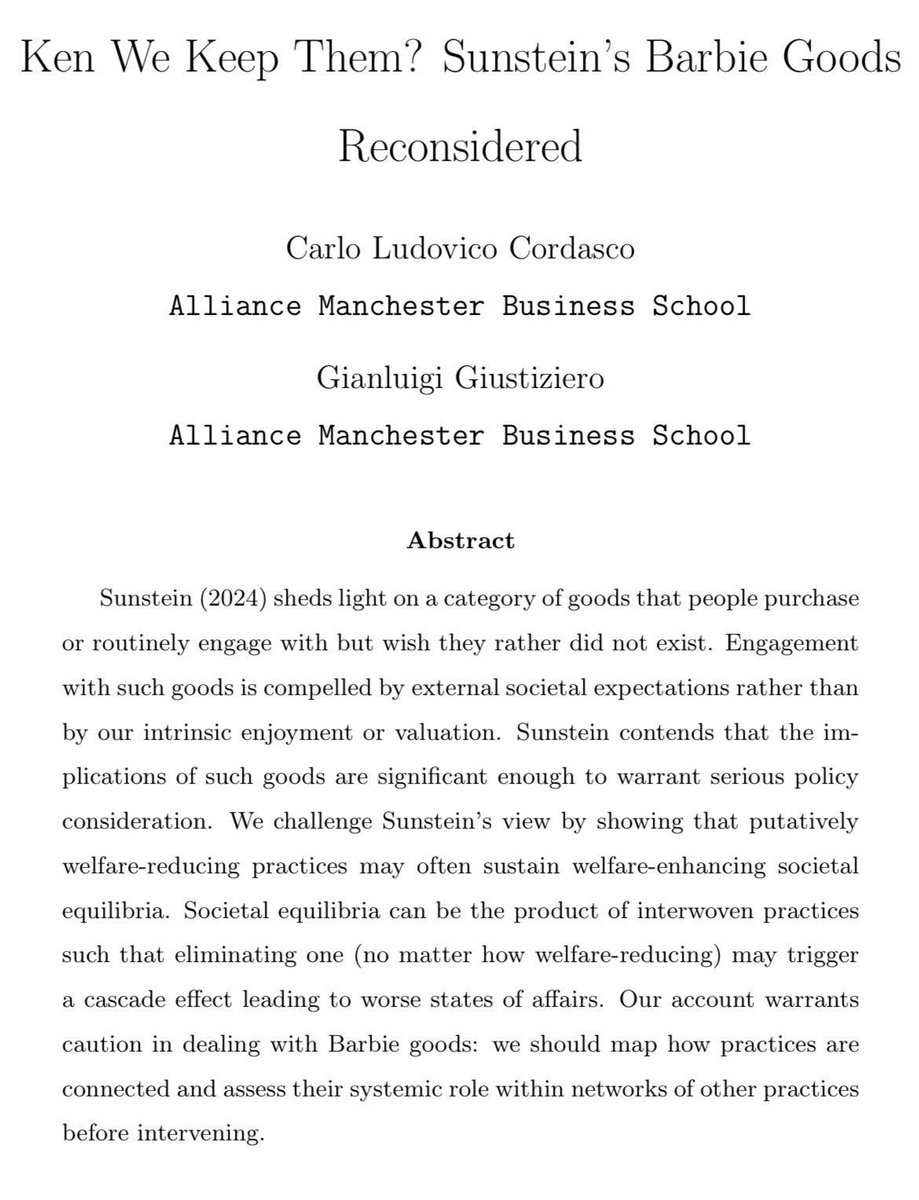 Ken We Keep Them? Sunstein's Barbie Goods Reconsidered

Carlo Ludovico Cordasco
Alliance Manchester Business School

Gianluigi Giustiziero
Alliance Manchester Business School

Abstract

Sunstein (2024) sheds light on a category of goods that people purchase or routinely engage with but wish they rather did not exist. Engagement with such goods is compelled by external societal expectations rather than by our intrinsic enjoyment or valuation. Sunstein contends that the implications of such goods are significant enough to warrant serious policy consideration. We challenge Sunstein's view by showing that putatively welfare-reducing practices may often sustain welfare-enhancing societal equilibria. Societal equilibria can be the product of interwoven practices such that eliminating one (no matter how welfare-reducing) may trigger a cascade effect leading to worse states of affairs. Our account warrants caution in dealing with Barbie goods: we should map how practices are connected and assess their systemic role within networks of other practices before intervening.